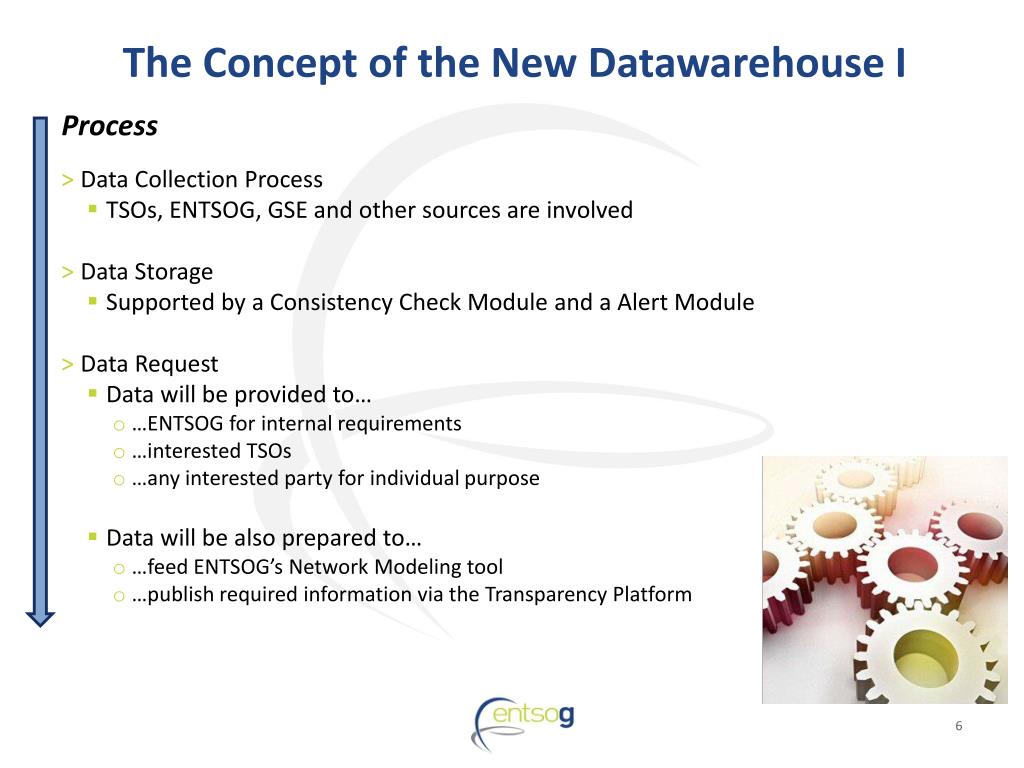 The Concept of the New Datawarehouse I

Process

> Data Collection Process
▪ TSOs, ENTSOG, GSE and other sources are involved

> Data Storage
▪ Supported by a Consistency Check Module and a Alert Module

> Data Request
▪ Data will be provided to…
o …ENTSOG for internal requirements
o …interested TSOs
o …any interested party for individual purpose

▪ Data will be also prepared to…
o …feed ENTSOG's Network Modeling tool
o …publish required information via the Transparency Platform

entsog

6